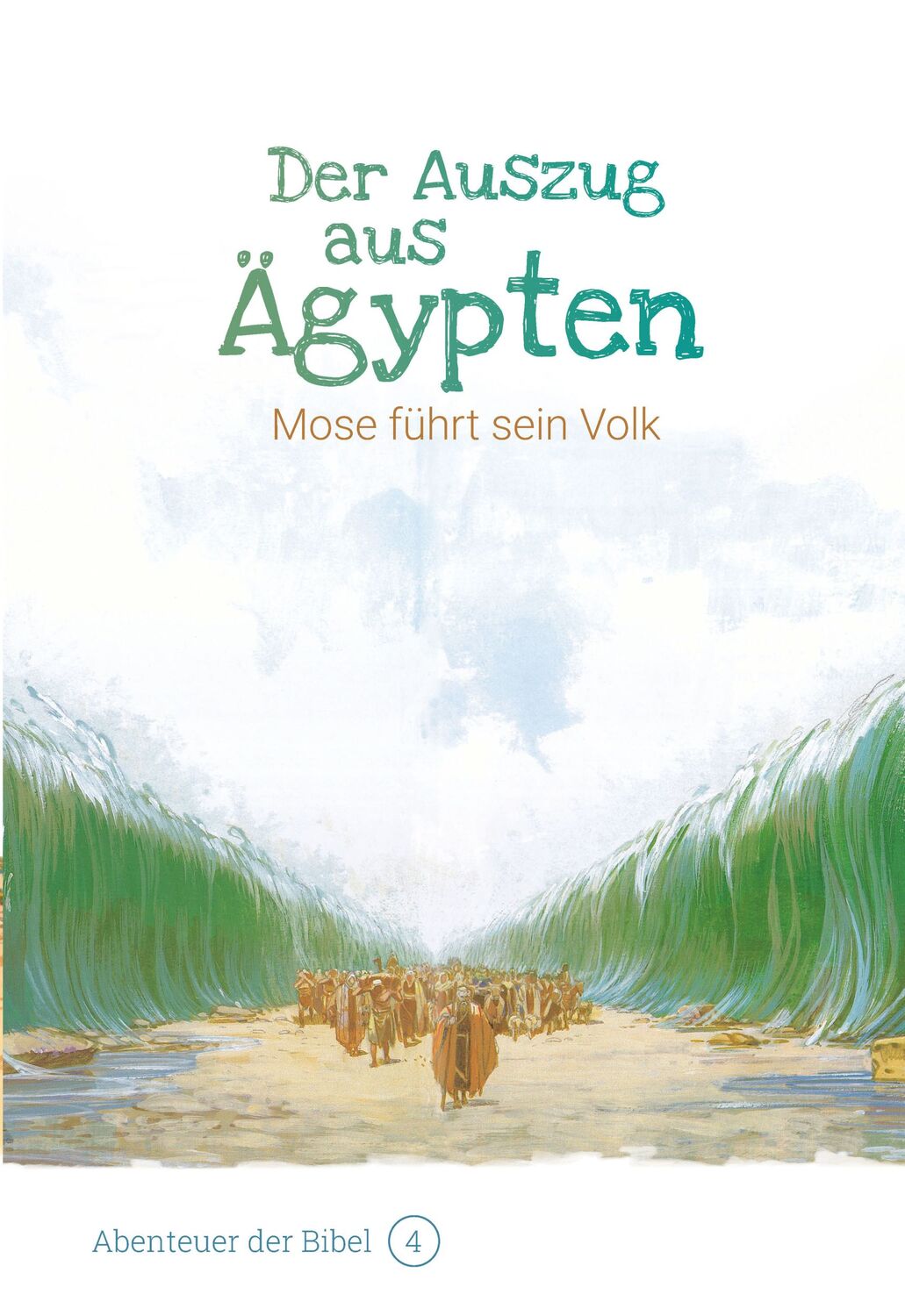 Der Auszug aus Ägypten

Mose führt sein Volk

Abenteuer der Bibel 4